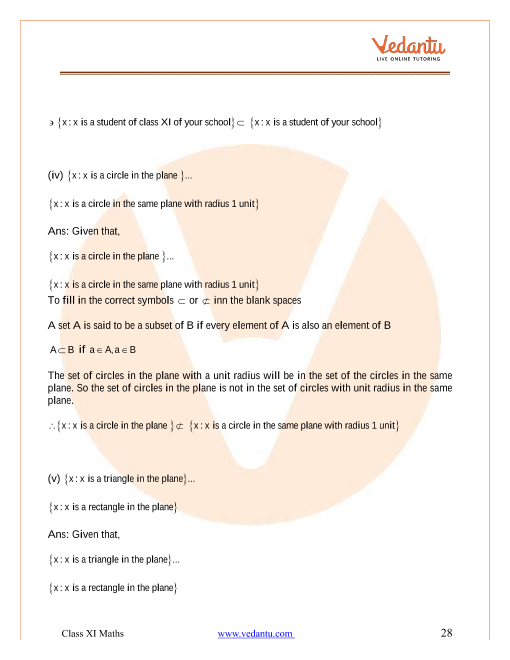 Vedantu
LIVE ONLINE TUTORING

$\ni \{x : x \text{ is a student of class XI of your school}\} \subset \{x : x \text{ is a student of your school}\}$

(iv) $\{x : x \text{ is a circle in the plane }\}...$

$\{x : x \text{ is a circle in the same plane with radius 1 unit}\}$

Ans: Given that,

$\{x : x \text{ is a circle in the plane }\}...$

$\{x : x \text{ is a circle in the same plane with radius 1 unit}\}$

To fill in the correct symbols $\subset$ or $\not\subset$ inn the blank spaces

A set A is said to be a subset of B if every element of A is also an element of B

$A \subset B$ if $a \in A, a \in B$

The set of circles in the plane with a unit radius will be in the set of the circles in the same plane. So the set of circles in the plane is not in the set of circles with unit radius in the same plane.

$\therefore \{x : x \text{ is a circle in the plane }\} \not\subset \{x : x \text{ is a circle in the same plane with radius 1 unit}\}$

(v) $\{x : x \text{ is a triangle in the plane}\}...$

$\{x : x \text{ is a rectangle in the plane}\}$

Ans: Given that,

$\{x : x \text{ is a triangle in the plane}\}...$

$\{x : x \text{ is a rectangle in the plane}\}$

Class XI Maths www.vedantu.com 28